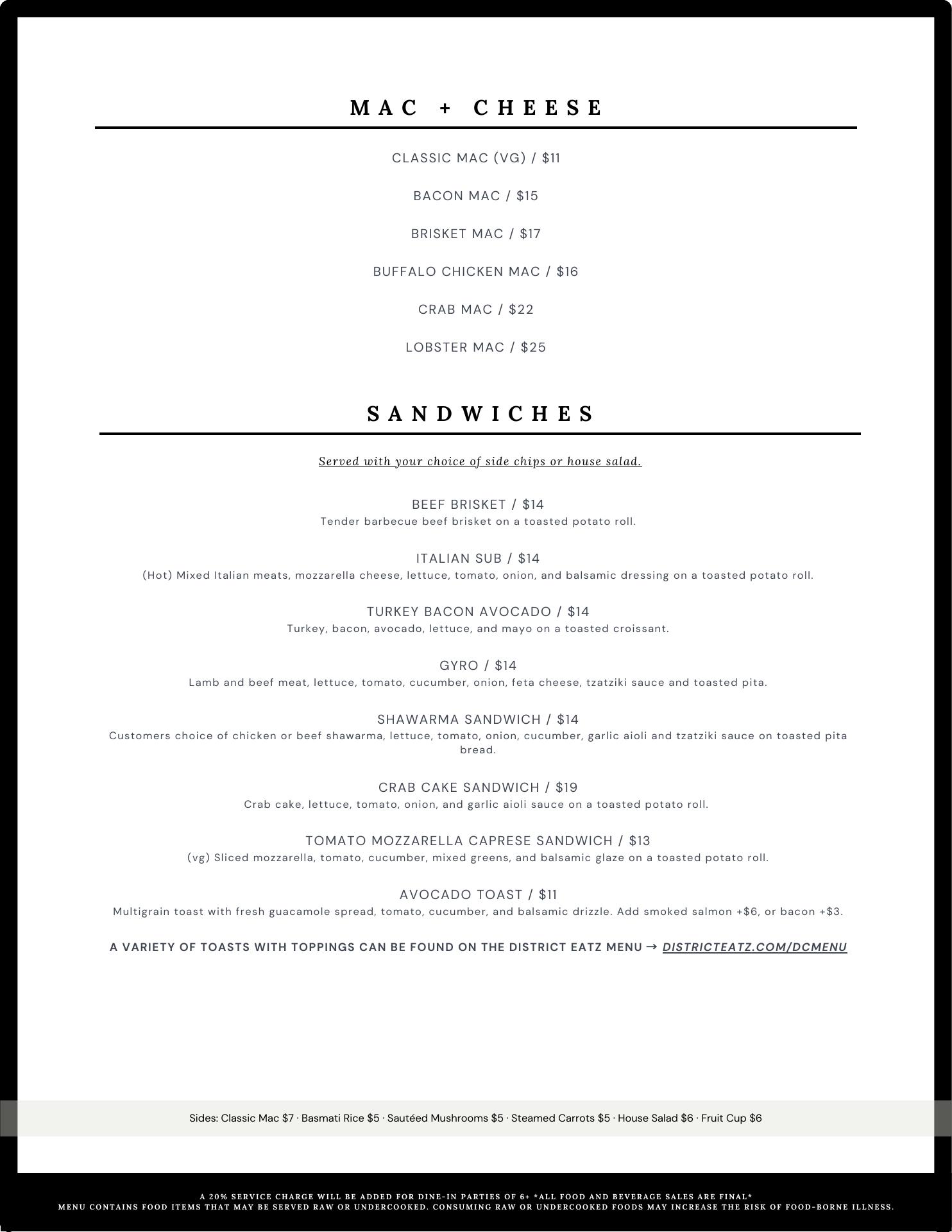 MAC + CHEESE

CLASSIC MAC (VG) / $11

BACON MAC / $15

BRISKET MAC / $17

BUFFALO CHICKEN MAC / $16

CRAB MAC / $22

LOBSTER MAC / $25

SANDWICHES

Served with your choice of side chips or house salad.

BEEF BRISKET / $14
Tender barbecue beef brisket on a toasted potato roll.

ITALIAN SUB / $14
(Hot) Mixed Italian meats, mozzarella cheese, lettuce, tomato, onion, and balsamic dressing on a toasted potato roll.

TURKEY BACON AVOCADO / $14
Turkey, bacon, avocado, lettuce, and mayo on a toasted croissant.

GYRO / $14
Lamb and beef meat, lettuce, tomato, cucumber, onion, feta cheese, tzatziki sauce and toasted pita.

SHAWARMA SANDWICH / $14
Customers choice of chicken or beef shawarma, lettuce, tomato, onion, cucumber, garlic aioli and tzatziki sauce on toasted pita bread.

CRAB CAKE SANDWICH / $19
Crab cake, lettuce, tomato, onion, and garlic aioli sauce on a toasted potato roll.

TOMATO MOZZARELLA CAPRESE SANDWICH / $13
(vg) Sliced mozzarella, tomato, cucumber, mixed greens, and balsamic glaze on a toasted potato roll.

AVOCADO TOAST / $11
Multigrain toast with fresh guacamole spread, tomato, cucumber, and balsamic drizzle. Add smoked salmon +$6, or bacon +$3.

A VARIETY OF TOASTS WITH TOPPINGS CAN BE FOUND ON THE DISTRICT EATZ MENU → DISTRICTEATZ.COM/DCMENU

Sides: Classic Mac $7 · Basmati Rice $5 · Sautéed Mushrooms $5 · Steamed Carrots $5 · House Salad $6 · Fruit Cup $6

A 20% SERVICE CHARGE WILL BE ADDED FOR DINE-IN PARTIES OF 6+ *ALL FOOD AND BEVERAGE SALES ARE FINAL*
MENU CONTAINS FOOD ITEMS THAT MAY BE SERVED RAW OR UNDERCOOKED. CONSUMING RAW OR UNDERCOOKED FOODS MAY INCREASE THE RISK OF FOOD-BORNE ILLNESS.